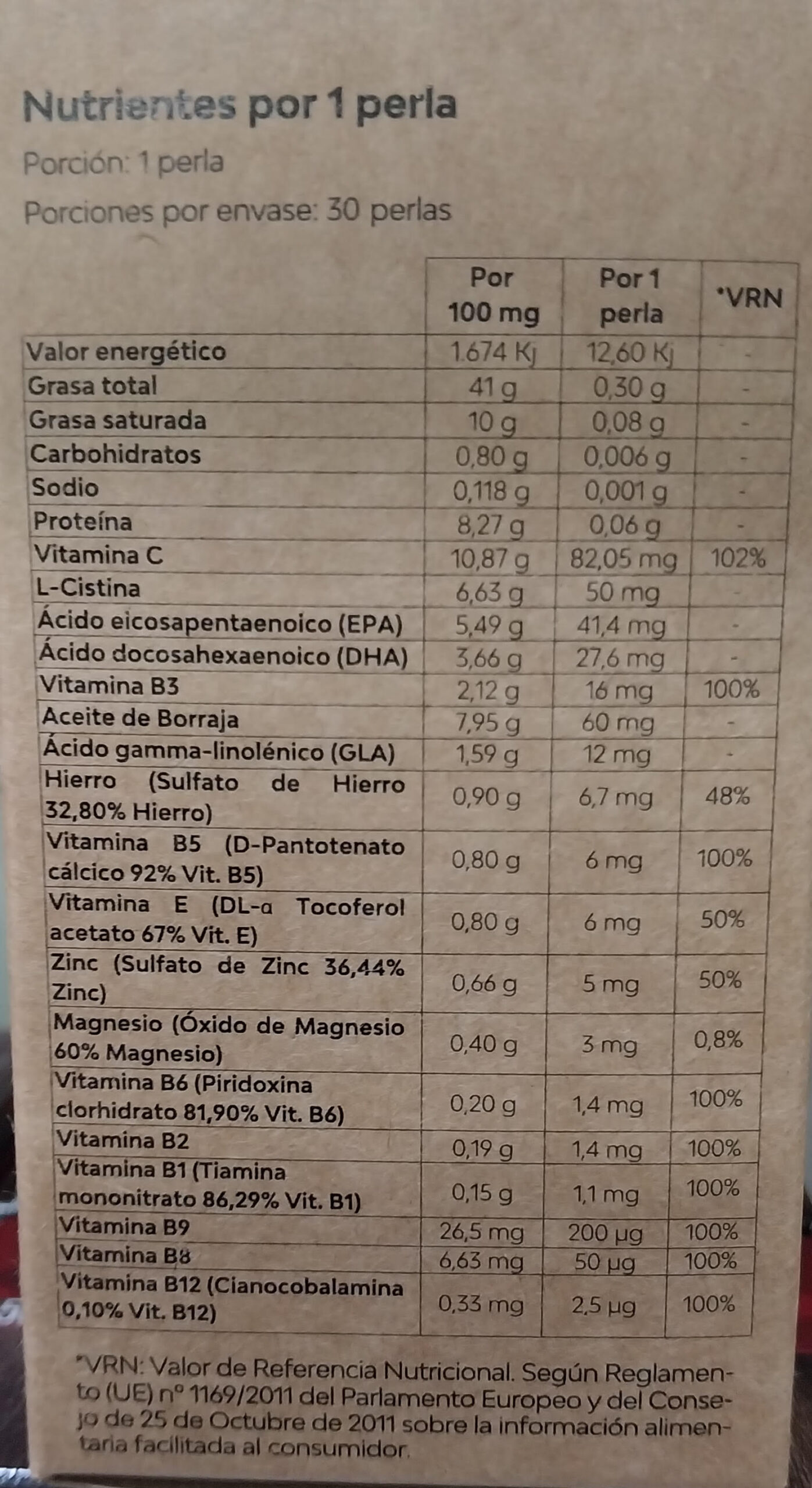 Nutrientes por 1 perla

Porción: 1 perla

Porciones por envase: 30 perlas

|  | Por 100 mg | Por 1 perla | *VRN |
|---|---|---|---|
| Valor energético | 1.674 Kj | 12,60 Kj | - |
| Grasa total | 41 g | 0,30 g | - |
| Grasa saturada | 10 g | 0,08 g | - |
| Carbohidratos | 0,80 g | 0,006 g | - |
| Sodio | 0,118 g | 0,001 g | - |
| Proteína | 8,27 g | 0,06 g | - |
| Vitamina C | 10,87 g | 82,05 mg | 102% |
| L-Cistina | 6,63 g | 50 mg | - |
| Ácido eicosapentaenoico (EPA) | 5,49 g | 41,4 mg | - |
| Ácido docosahexaenoico (DHA) | 3,66 g | 27,6 mg | - |
| Vitamina B3 | 2,12 g | 16 mg | 100% |
| Aceite de Borraja | 7,95 g | 60 mg | - |
| Ácido gamma-linolénico (GLA) | 1,59 g | 12 mg | - |
| Hierro (Sulfato de Hierro 32,80% Hierro) | 0,90 g | 6,7 mg | 48% |
| Vitamina B5 (D-Pantotenato cálcico 92% Vit. B5) | 0,80 g | 6 mg | 100% |
| Vitamina E (DL-α Tocoferol acetato 67% Vit. E) | 0,80 g | 6 mg | 50% |
| Zinc (Sulfato de Zinc 36,44% Zinc) | 0,66 g | 5 mg | 50% |
| Magnesio (Óxido de Magnesio 60% Magnesio) | 0,40 g | 3 mg | 0,8% |
| Vitamina B6 (Piridoxina clorhidrato 81,90% Vit. B6) | 0,20 g | 1,4 mg | 100% |
| Vitamina B2 | 0,19 g | 1,4 mg | 100% |
| Vitamina B1 (Tiamina mononitrato 86,29% Vit. B1) | 0,15 g | 1,1 mg | 100% |
| Vitamina B9 | 26,5 mg | 200 µg | 100% |
| Vitamina B8 | 6,63 mg | 50 µg | 100% |
| Vitamina B12 (Cianocobalamina 0,10% Vit. B12) | 0,33 mg | 2,5 µg | 100% |

*VRN: Valor de Referencia Nutricional. Según Reglamento (UE) nº 1169/2011 del Parlamento Europeo y del Consejo de 25 de Octubre de 2011 sobre la información alimentaria facilitada al consumidor.